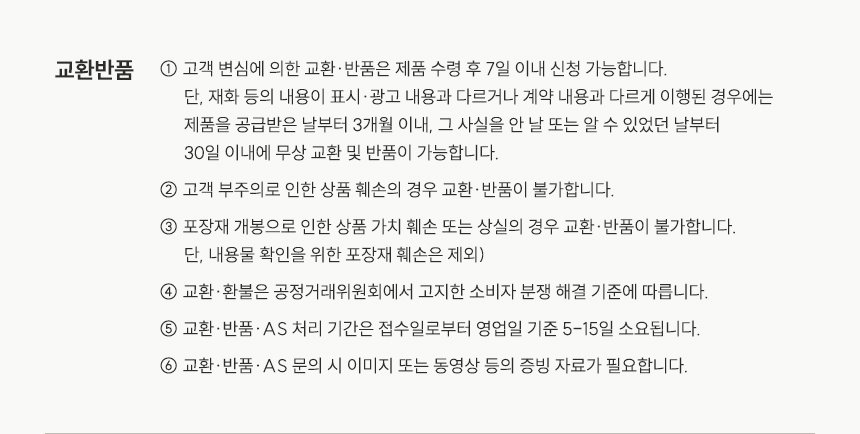 교환반품

① 고객 변심에 의한 교환·반품은 제품 수령 후 7일 이내 신청 가능합니다. 단, 재화 등의 내용이 표시·광고 내용과 다르거나 계약 내용과 다르게 이행된 경우에는 제품을 공급받은 날부터 3개월 이내, 그 사실을 안 날 또는 알 수 있었던 날부터 30일 이내에 무상 교환 및 반품이 가능합니다.

② 고객 부주의로 인한 상품 훼손의 경우 교환·반품이 불가합니다.

③ 포장재 개봉으로 인한 상품 가치 훼손 또는 상실의 경우 교환·반품이 불가합니다. 단, 내용물 확인을 위한 포장재 훼손은 제외)

④ 교환·환불은 공정거래위원회에서 고지한 소비자 분쟁 해결 기준에 따릅니다.

⑤ 교환·반품·AS 처리 기간은 접수일로부터 영업일 기준 5-15일 소요됩니다.

⑥ 교환·반품·AS 문의 시 이미지 또는 동영상 등의 증빙 자료가 필요합니다.